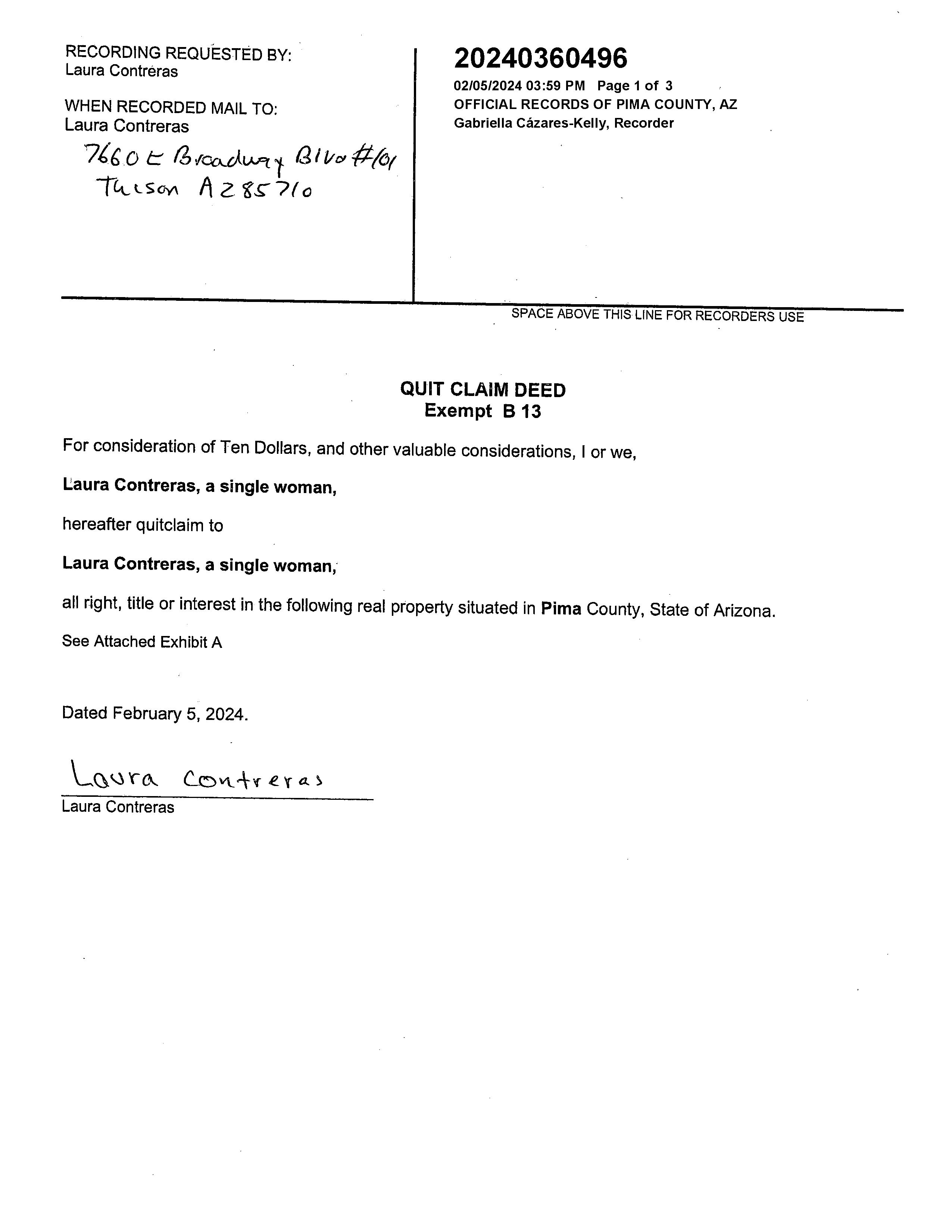 RECORDING REQUESTED BY:
Laura Contreras

WHEN RECORDED MAIL TO:
Laura Contreras
7660 E Broadway Blvd #101
Tucson AZ 85710

20240360496
02/05/2024 03:59 PM Page 1 of 3
OFFICIAL RECORDS OF PIMA COUNTY, AZ
Gabriella Cázares-Kelly, Recorder

SPACE ABOVE THIS LINE FOR RECORDERS USE

QUIT CLAIM DEED
Exempt B 13

For consideration of Ten Dollars, and other valuable considerations, I or we,

Laura Contreras, a single woman,

hereafter quitclaim to

Laura Contreras, a single woman,

all right, title or interest in the following real property situated in Pima County, State of Arizona.

See Attached Exhibit A

Dated February 5, 2024.

Laura Contreras
Laura Contreras